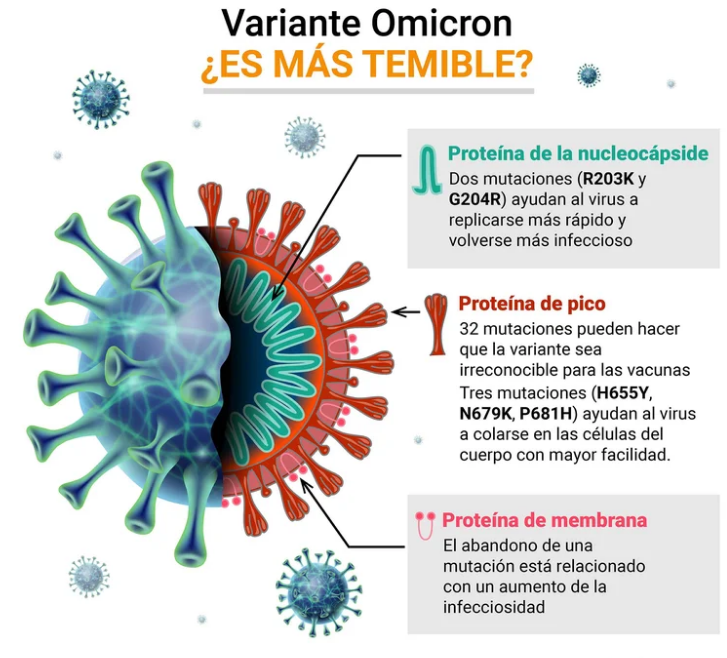 Variante Omicron
¿ES MÁS TEMIBLE?

Proteína de la nucleocápside
Dos mutaciones (R203K y G204R) ayudan al virus a replicarse más rápido y volverse más infeccioso

Proteína de pico
32 mutaciones pueden hacer que la variante sea irreconocible para las vacunas
Tres mutaciones (H655Y, N679K, P681H) ayudan al virus a colarse en las células del cuerpo con mayor facilidad.

Proteína de membrana
El abandono de una mutación está relacionado con un aumento de la infecciosidad